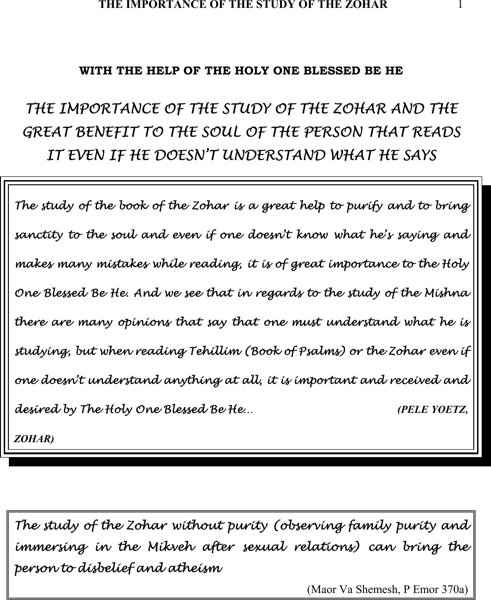 THE IMPORTANCE OF THE STUDY OF THE ZOHAR 1

WITH THE HELP OF THE HOLY ONE BLESSED BE HE

THE IMPORTANCE OF THE STUDY OF THE ZOHAR AND THE GREAT BENEFIT TO THE SOUL OF THE PERSON THAT READS IT EVEN IF HE DOESN'T UNDERSTAND WHAT HE SAYS

The study of the book of the Zohar is a great help to purify and to bring sanctity to the soul and even if one doesn't know what he's saying and makes many mistakes while reading, it is of great importance to the Holy One Blessed Be He. And we see that in regards to the study of the Mishna there are many opinions that say that one must understand what he is studying, but when reading Tehillim (Book of Psalms) or the Zohar even if one doesn't understand anything at all, it is important and received and desired by The Holy One Blessed Be He... (PELE YOETZ, ZOHAR)

The study of the Zohar without purity (observing family purity and immersing in the Mikveh after sexual relations) can bring the person to disbelief and atheism

(Maor Va Shemesh, P Emor 370a)